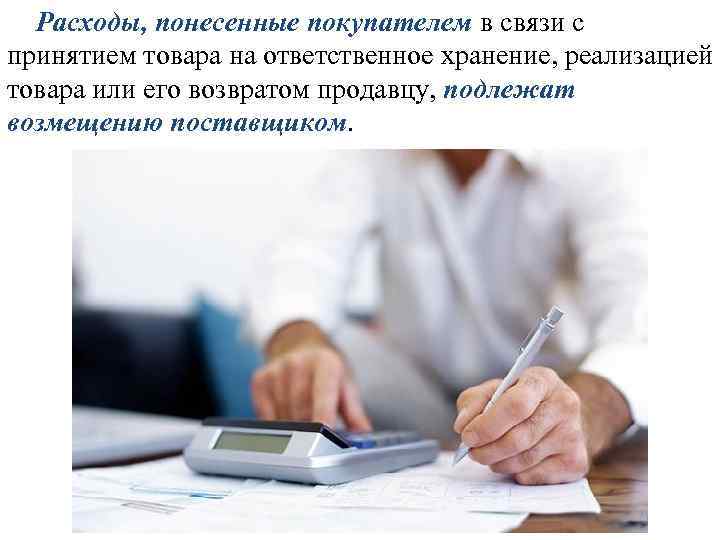 Расходы, понесенные покупателем в связи с принятием товара на ответственное хранение, реализацией товара или его возвратом продавцу, подлежат возмещению поставщиком.